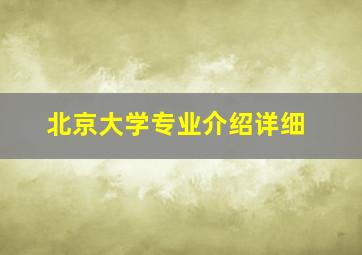 北京大学专业介绍详细